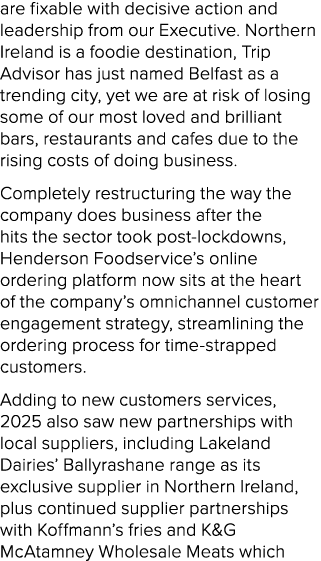 are fixable with decisive action and leadership from our Executive. Northern Ireland is a foodie destination, Trip Advisor has just named Belfast as a trending city, yet we are at risk of losing some of our most loved and brilliant bars, restaurants and cafes due to the rising costs of doing business.

Completely restructuring the way the company does business after the hits the sector took post-lockdowns, Henderson Foodservice's online ordering platform now sits at the heart of the company's omnichannel customer engagement strategy, streamlining the ordering process for time-strapped customers.

Adding to new customers services, 2025 also saw new partnerships with local suppliers, including Lakeland Dairies' Ballyrashane range as its exclusive supplier in Northern Ireland, plus continued supplier partnerships with Koffmann's fries and K&G McAtamney Wholesale Meats which